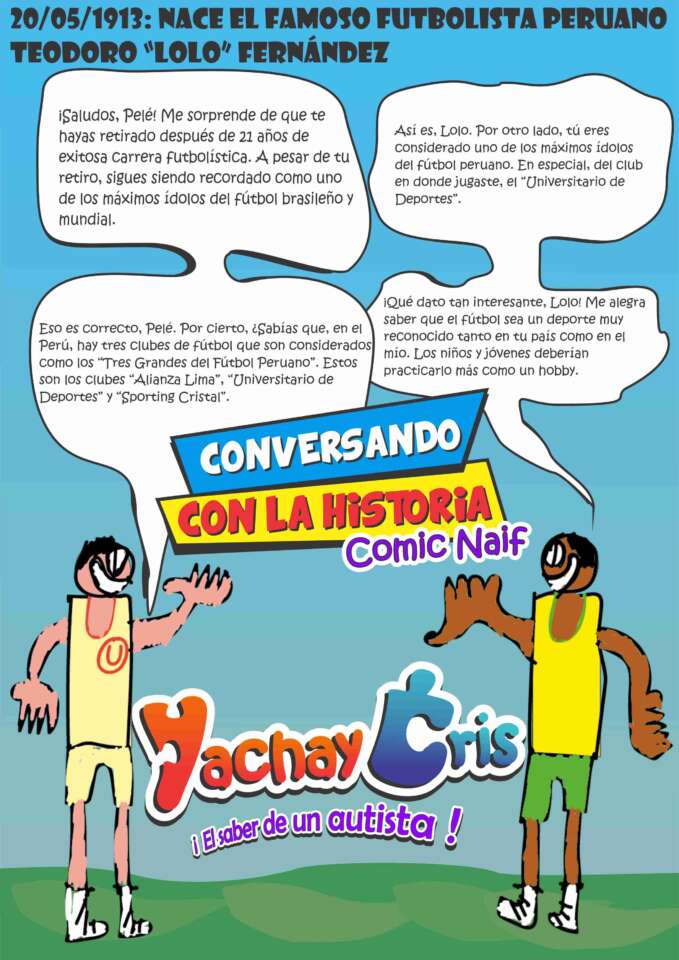 20/05/1913: NACE EL FAMOSO FUTBOLISTA PERUANO TEODORO "LOLO" FERNÁNDEZ

¡Saludos, Pelé! Me sorprende de que te hayas retirado después de 21 años de exitosa carrera futbolística. A pesar de tu retiro, sigues siendo recordado como uno de los máximos ídolos del fútbol brasileño y mundial.

Así es, Lolo. Por otro lado, tú eres considerado uno de los máximos ídolos del fútbol peruano. En especial, del club en donde jugaste, el "Universitario de Deportes".

Eso es correcto, Pelé. Por cierto, ¿Sabías que, en el Perú, hay tres clubes de fútbol que son considerados como los "Tres Grandes del Fútbol Peruano". Estos son los clubes "Alianza Lima", "Universitario de Deportes" y "Sporting Cristal".

¡Qué dato tan interesante, Lolo! Me alegra saber que el fútbol sea un deporte muy reconocido tanto en tu país como en el mío. Los niños y jóvenes deberían practicarlo más como un hobby.

CONVERSANDO
CON LA HISTORIA
Comic Naif

U

Yachay Cris
¡ El saber de un autista !